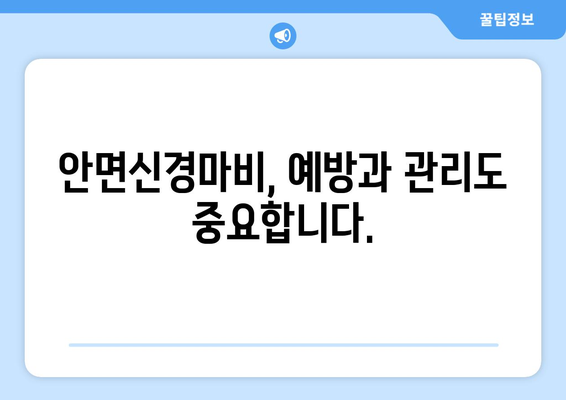 꿀팁정보

안면신경마비, 예방과 관리도 중요합니다.